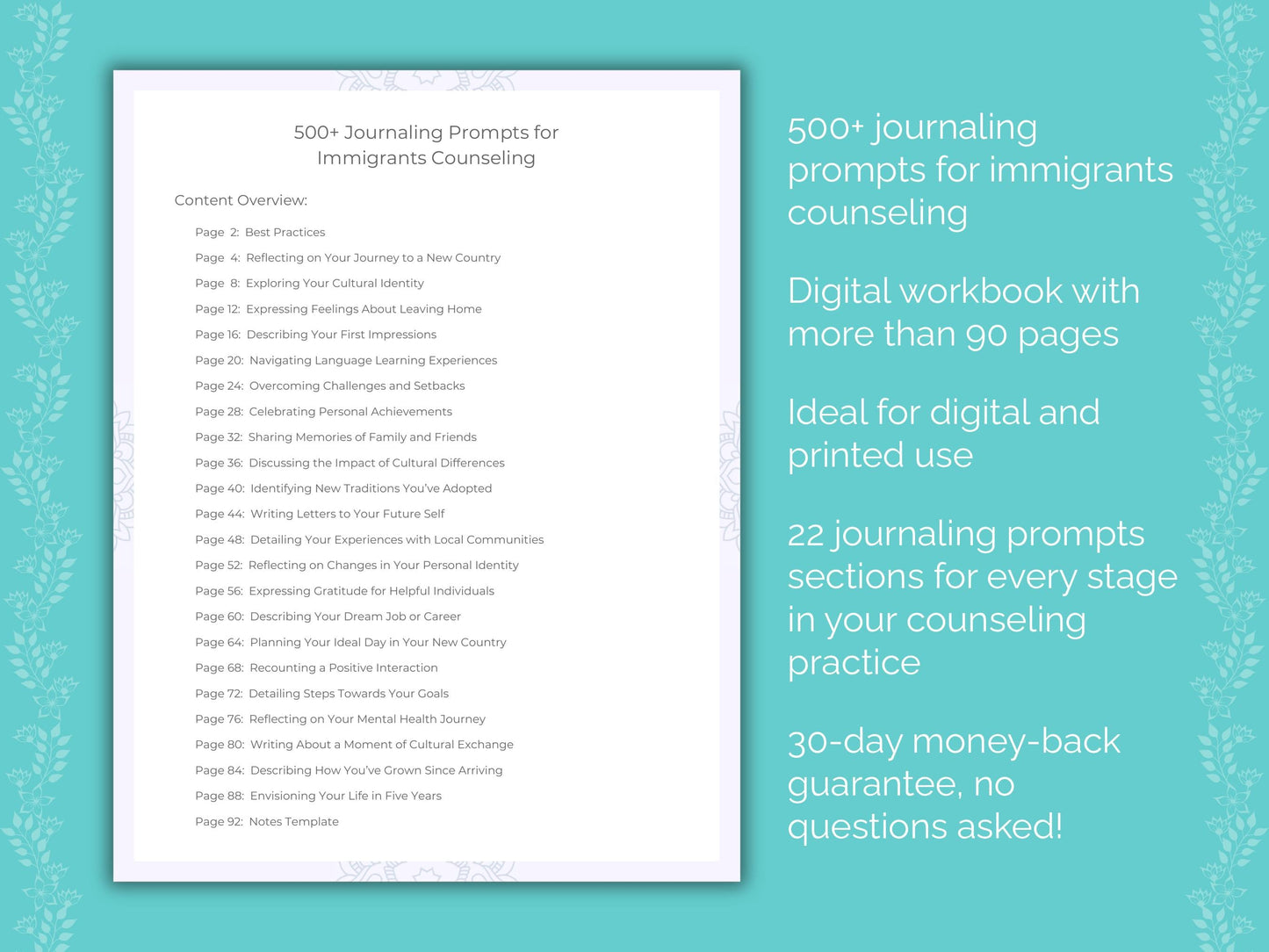 500+ Journaling Prompts for Immigrants Counseling

Content Overview:

Page 2: Best Practices
Page 4: Reflecting on Your Journey to a New Country
Page 8: Exploring Your Cultural Identity
Page 12: Expressing Feelings About Leaving Home
Page 16: Describing Your First Impressions
Page 20: Navigating Language Learning Experiences
Page 24: Overcoming Challenges and Setbacks
Page 28: Celebrating Personal Achievements
Page 32: Sharing Memories of Family and Friends
Page 36: Discussing the Impact of Cultural Differences
Page 40: Identifying New Traditions You've Adopted
Page 44: Writing Letters to Your Future Self
Page 48: Detailing Your Experiences with Local Communities
Page 52: Reflecting on Changes in Your Personal Identity
Page 56: Expressing Gratitude for Helpful Individuals
Page 60: Describing Your Dream Job or Career
Page 64: Planning Your Ideal Day in Your New Country
Page 68: Recounting a Positive Interaction
Page 72: Detailing Steps Towards Your Goals
Page 76: Reflecting on Your Mental Health Journey
Page 80: Writing About a Moment of Cultural Exchange
Page 84: Describing How You've Grown Since Arriving
Page 88: Envisioning Your Life in Five Years
Page 92: Notes Template

500+ journaling prompts for immigrants counseling

Digital workbook with more than 90 pages

Ideal for digital and printed use

22 journaling prompts sections for every stage in your counseling practice

30-day money-back guarantee, no questions asked!